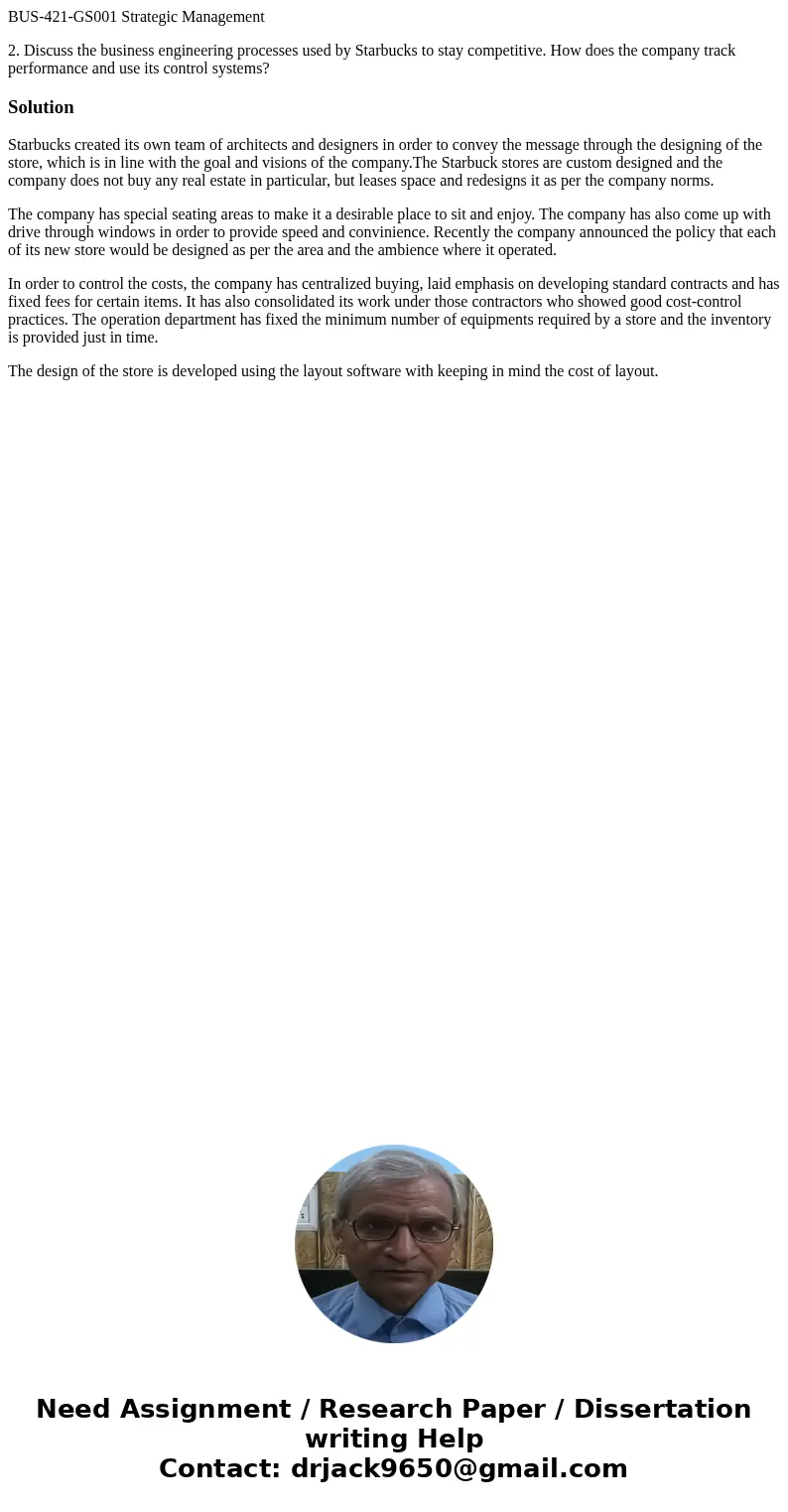 BUS-421-GS001 Strategic Management

2. Discuss the business engineering processes used by Starbucks to stay competitive. How does the company track performance and use its control systems?

Solution

Starbucks created its own team of architects and designers in order to convey the message through the designing of the store, which is in line with the goal and visions of the company.The Starbuck stores are custom designed and the company does not buy any real estate in particular, but leases space and redesigns it as per the company norms.

The company has special seating areas to make it a desirable place to sit and enjoy. The company has also come up with drive through windows in order to provide speed and convinience. Recently the company announced the policy that each of its new store would be designed as per the area and the ambience where it operated.

In order to control the costs, the company has centralized buying, laid emphasis on developing standard contracts and has fixed fees for certain items. It has also consolidated its work under those contractors who showed good cost-control practices. The operation department has fixed the minimum number of equipments required by a store and the inventory is provided just in time.

The design of the store is developed using the layout software with keeping in mind the cost of layout.

Need Assignment / Research Paper / Dissertation writing Help
Contact: drjack9650@gmail.com